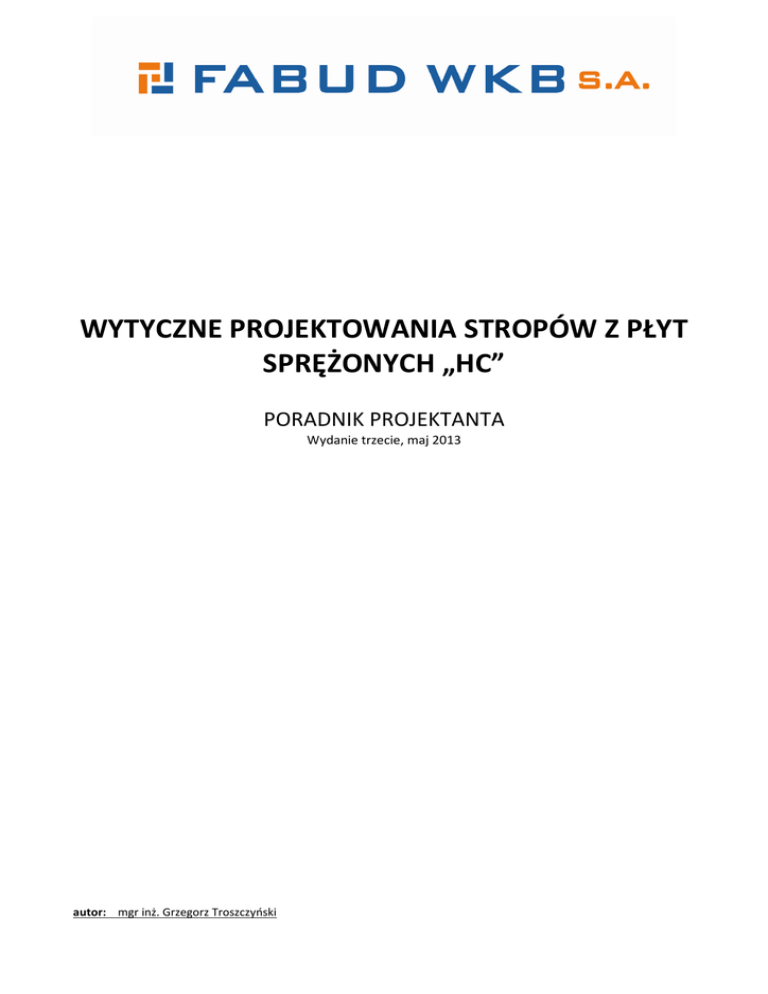 FABUD WKB S.A.

WYTYCZNE PROJEKTOWANIA STROPÓW Z PŁYT SPRĘŻONYCH „HC”

PORADNIK PROJEKTANTA

Wydanie trzecie, maj 2013

autor: mgr inż. Grzegorz Troszczyński